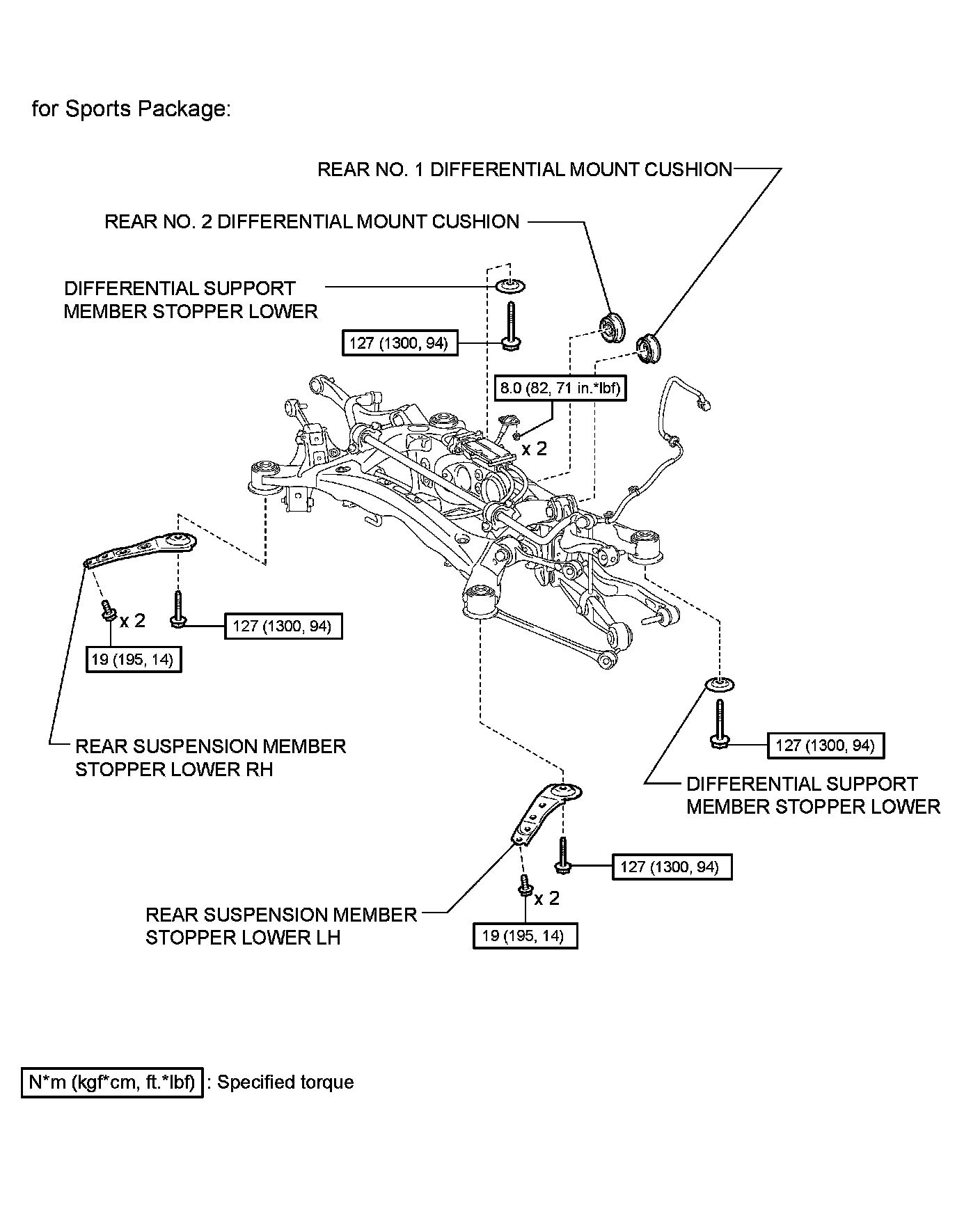 for Sports Package:

REAR NO. 1 DIFFERENTIAL MOUNT CUSHION

REAR NO. 2 DIFFERENTIAL MOUNT CUSHION

DIFFERENTIAL SUPPORT MEMBER STOPPER LOWER

127 (1300, 94)

8.0 (82, 71 in.*lbf)

x 2

x 2

127 (1300, 94)

19 (195, 14)

REAR SUSPENSION MEMBER STOPPER LOWER RH

127 (1300, 94)

DIFFERENTIAL SUPPORT MEMBER STOPPER LOWER

127 (1300, 94)

x 2

REAR SUSPENSION MEMBER STOPPER LOWER LH

19 (195, 14)

N*m (kgf*cm, ft.*lbf) : Specified torque